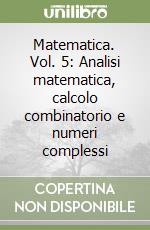 unilibro

Matematica. Vol. 5: Analisi matematica, calcolo combinatorio e numeri complessi

COPERTINA NON DISPONIBILE